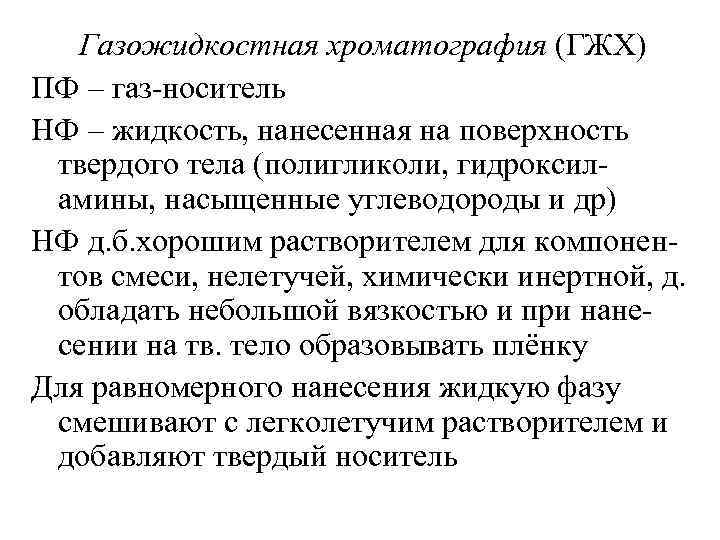 Газожидкостная хроматография (ГЖХ)

ПФ – газ-носитель

НФ – жидкость, нанесенная на поверхность твердого тела (полигликоли, гидроксиламины, насыщенные углеводороды и др)

НФ д.б.хорошим растворителем для компонентов смеси, нелетучей, химически инертной, д. обладать небольшой вязкостью и при нанесении на тв. тело образовывать плёнку

Для равномерного нанесения жидкую фазу смешивают с легколетучим растворителем и добавляют твердый носитель